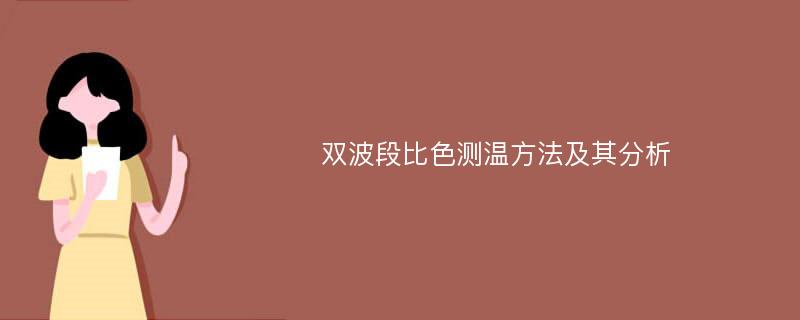 双波段比色测温方法及其分析